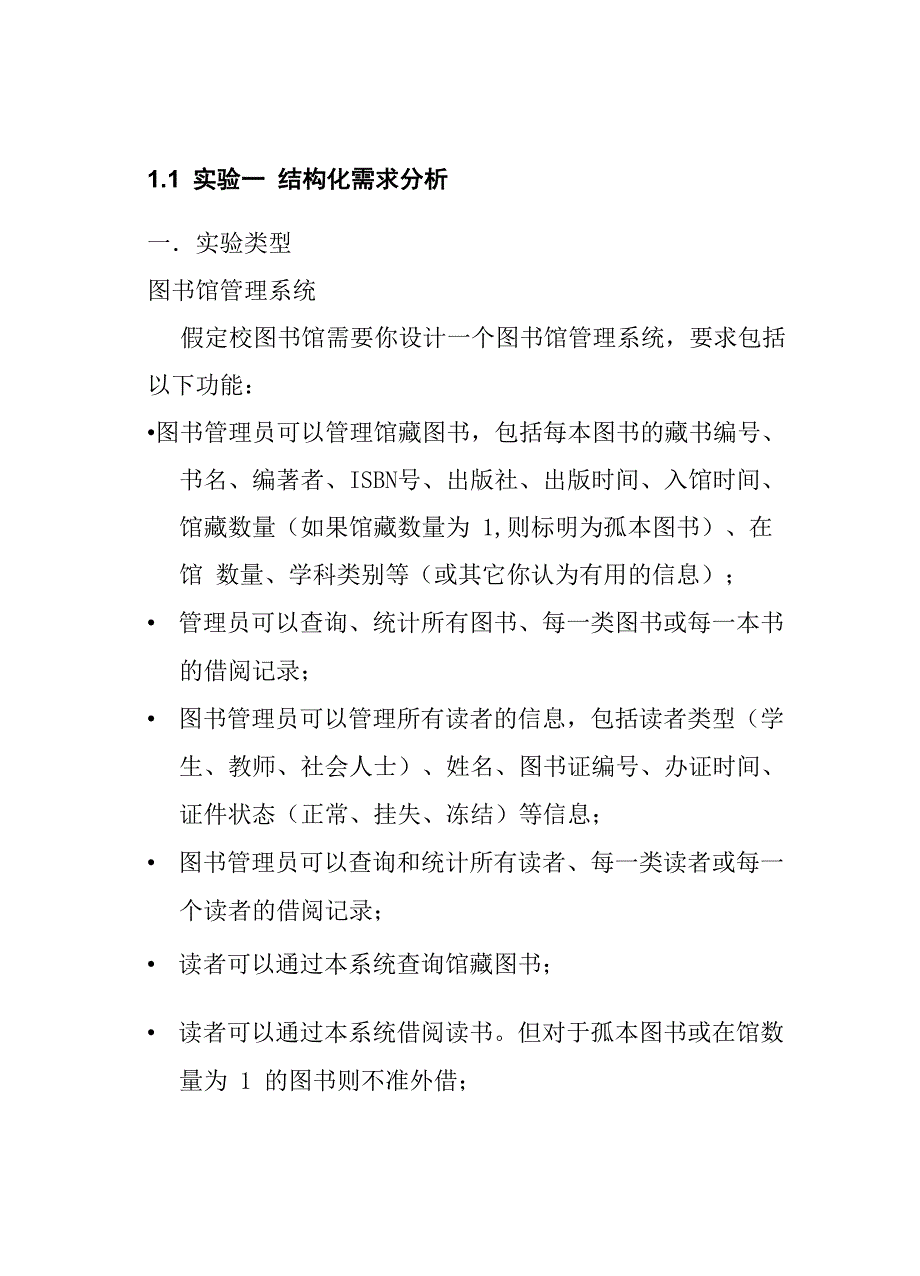 1.1 实验一 结构化需求分析

一. 实验类型

图书馆管理系统

假定校图书馆需要你设计一个图书馆管理系统，要求包括以下功能：

•图书管理员可以管理馆藏图书，包括每本图书的藏书编号、书名、编著者、ISBN号、出版社、出版时间、入馆时间、馆藏数量（如果馆藏数量为 1,则标明为孤本图书）、在馆 数量、学科类别等（或其它你认为有用的信息）；

• 管理员可以查询、统计所有图书、每一类图书或每一本书的借阅记录；

• 图书管理员可以管理所有读者的信息，包括读者类型（学生、教师、社会人士）、姓名、图书证编号、办证时间、证件状态（正常、挂失、冻结）等信息；

• 图书管理员可以查询和统计所有读者、每一类读者或每一个读者的借阅记录；

• 读者可以通过本系统查询馆藏图书；

• 读者可以通过本系统借阅读书。但对于孤本图书或在馆数量为 1 的图书则不准外借；